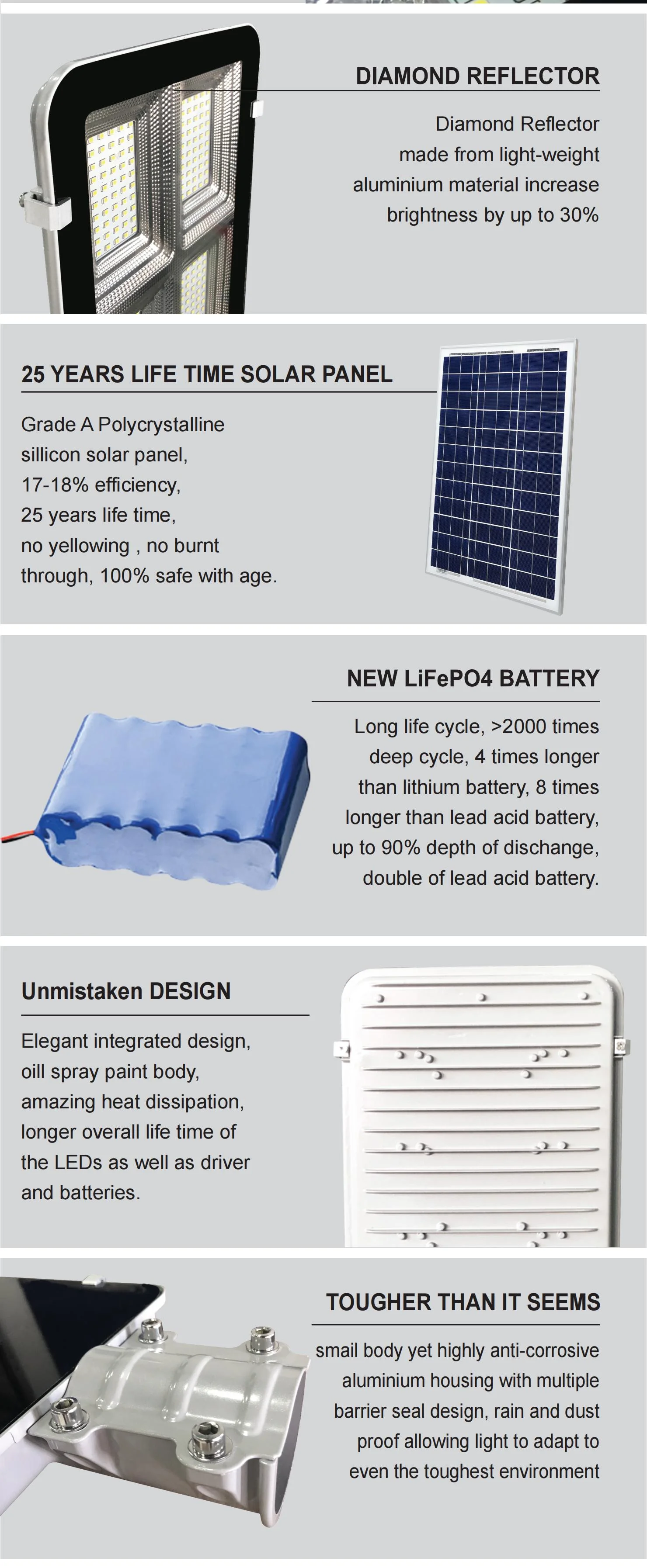 DIAMOND REFLECTOR

Diamond Reflector made from light-weight aluminium material increase brightness by up to 30%

25 YEARS LIFE TIME SOLAR PANEL

Grade A Polycrystalline sillicon solar panel, 17-18% efficiency, 25 years life time, no yellowing , no burnt through, 100% safe with age.

NEW LiFePO4 BATTERY

Long life cycle, >2000 times deep cycle, 4 times longer than lithium battery, 8 times longer than lead acid battery, up to 90% depth of dischange, double of lead acid battery.

Unmistaken DESIGN

Elegant integrated design, oill spray paint body, amazing heat dissipation, longer overall life time of the LEDs as well as driver and batteries.

TOUGHER THAN IT SEEMS

smail body yet highly anti-corrosive aluminium housing with multiple barrier seal design, rain and dust proof allowing light to adapt to even the toughest environment